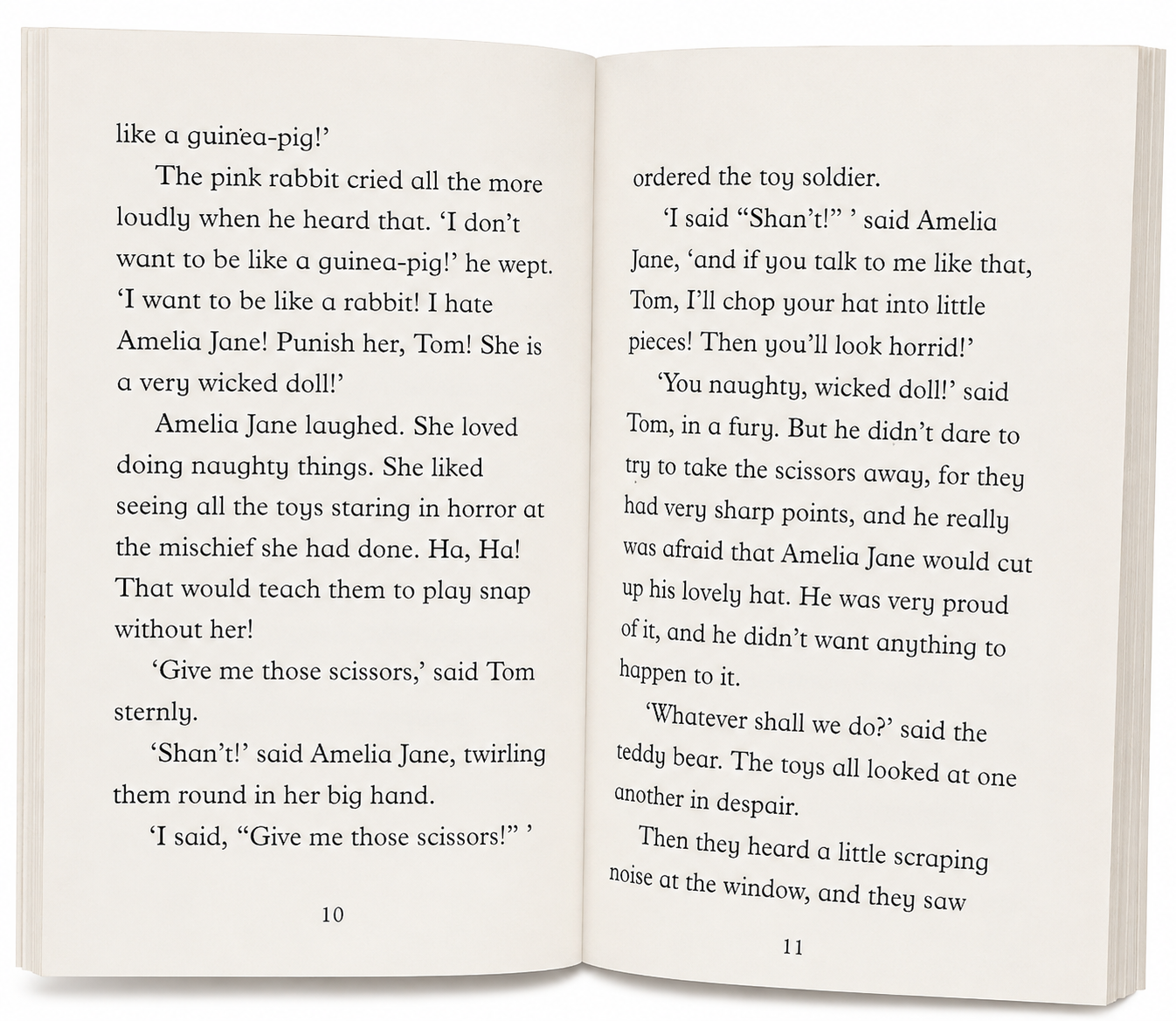 like a guinea-pig!'

The pink rabbit cried all the more loudly when he heard that. 'I don't want to be like a guinea-pig!' he wept. 'I want to be like a rabbit! I hate Amelia Jane! Punish her, Tom! She is a very wicked doll!'

Amelia Jane laughed. She loved doing naughty things. She liked seeing all the toys staring in horror at the mischief she had done. Ha, Ha! That would teach them to play snap without her!

'Give me those scissors,' said Tom sternly.

'Shan't!' said Amelia Jane, twirling them round in her big hand.

'I said, "Give me those scissors!" '

10

ordered the toy soldier.

'I said "Shan't!" ' said Amelia Jane, 'and if you talk to me like that, Tom, I'll chop your hat into little pieces! Then you'll look horrid!'

'You naughty, wicked doll!' said Tom, in a fury. But he didn't dare to try to take the scissors away, for they had very sharp points, and he really was afraid that Amelia Jane would cut up his lovely hat. He was very proud of it, and he didn't want anything to happen to it.

'Whatever shall we do?' said the teddy bear. The toys all looked at one another in despair.

Then they heard a little scraping noise at the window, and they saw

11